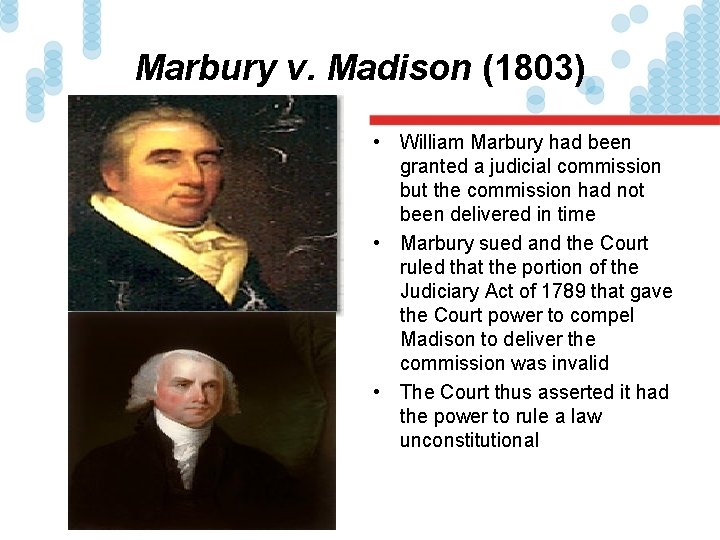 Marbury v. Madison (1803)

• William Marbury had been granted a judicial commission but the commission had not been delivered in time

• Marbury sued and the Court ruled that the portion of the Judiciary Act of 1789 that gave the Court power to compel Madison to deliver the commission was invalid

• The Court thus asserted it had the power to rule a law unconstitutional